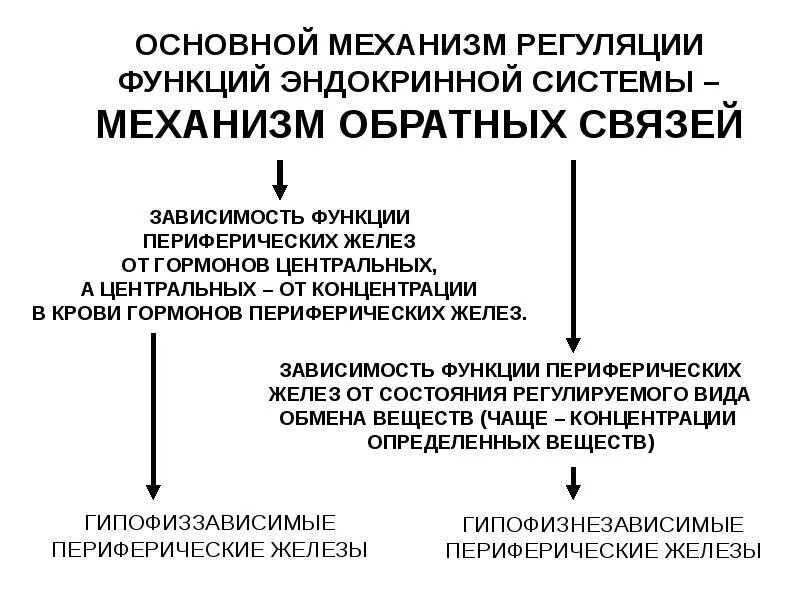 ОСНОВНОЙ МЕХАНИЗМ РЕГУЛЯЦИИ ФУНКЦИЙ ЭНДОКРИННОЙ СИСТЕМЫ – МЕХАНИЗМ ОБРАТНЫХ СВЯЗЕЙ

ЗАВИСИМОСТЬ ФУНКЦИИ ПЕРИФЕРИЧЕСКИХ ЖЕЛЕЗ ОТ ГОРМОНОВ ЦЕНТРАЛЬНЫХ, А ЦЕНТРАЛЬНЫХ – ОТ КОНЦЕНТРАЦИИ В КРОВИ ГОРМОНОВ ПЕРИФЕРИЧЕСКИХ ЖЕЛЕЗ.

ЗАВИСИМОСТЬ ФУНКЦИИ ПЕРИФЕРИЧЕСКИХ ЖЕЛЕЗ ОТ СОСТОЯНИЯ РЕГУЛИРУЕМОГО ВИДА ОБМЕНА ВЕЩЕСТВ (ЧАЩЕ – КОНЦЕНТРАЦИИ ОПРЕДЕЛЕННЫХ ВЕЩЕСТВ)

ГИПОФИЗЗАВИСИМЫЕ ПЕРИФЕРИЧЕСКИЕ ЖЕЛЕЗЫ

ГИПОФИЗНЕЗАВИСИМЫЕ ПЕРИФЕРИЧЕСКИЕ ЖЕЛЕЗЫ